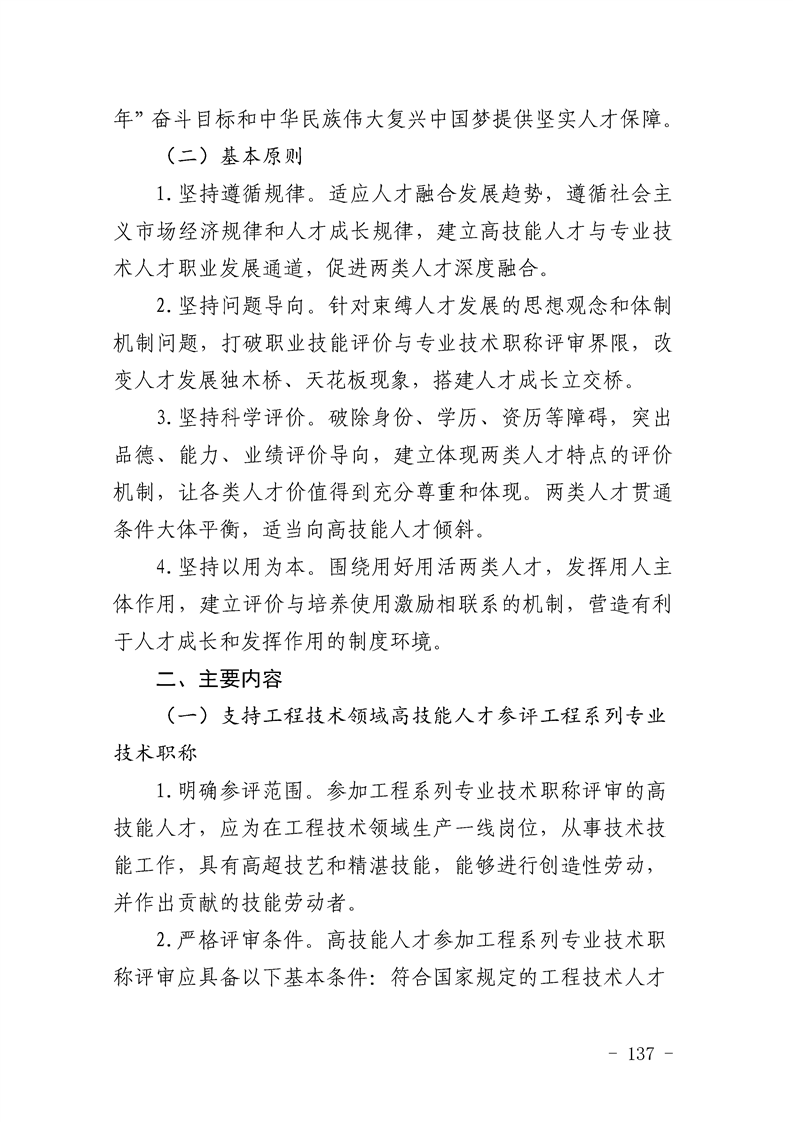 年”奋斗目标和中华民族伟大复兴中国梦提供坚实人才保障。

（二）基本原则

1.坚持遵循规律。适应人才融合发展趋势，遵循社会主义市场经济规律和人才成长规律，建立高技能人才与专业技术人才职业发展通道，促进两类人才深度融合。

2.坚持问题导向。针对束缚人才发展的思想观念和体制机制问题，打破职业技能评价与专业技术职称评审界限，改变人才发展独木桥、天花板现象，搭建人才成长立交桥。

3.坚持科学评价。破除身份、学历、资历等障碍，突出品德、能力、业绩评价导向，建立体现两类人才特点的评价机制，让各类人才价值得到充分尊重和体现。两类人才贯通条件大体平衡，适当向高技能人才倾斜。

4.坚持以用为本。围绕用好用活两类人才，发挥用人主体作用，建立评价与培养使用激励相联系的机制，营造有利于人才成长和发挥作用的制度环境。

二、主要内容

（一）支持工程技术领域高技能人才参评工程系列专业技术职称

1.明确参评范围。参加工程系列专业技术职称评审的高技能人才，应为在工程技术领域生产一线岗位，从事技术技能工作，具有高超技艺和精湛技能，能够进行创造性劳动，并作出贡献的技能劳动者。

2.严格评审条件。高技能人才参加工程系列专业技术职称评审应具备以下基本条件：符合国家规定的工程技术人才

- 137 -